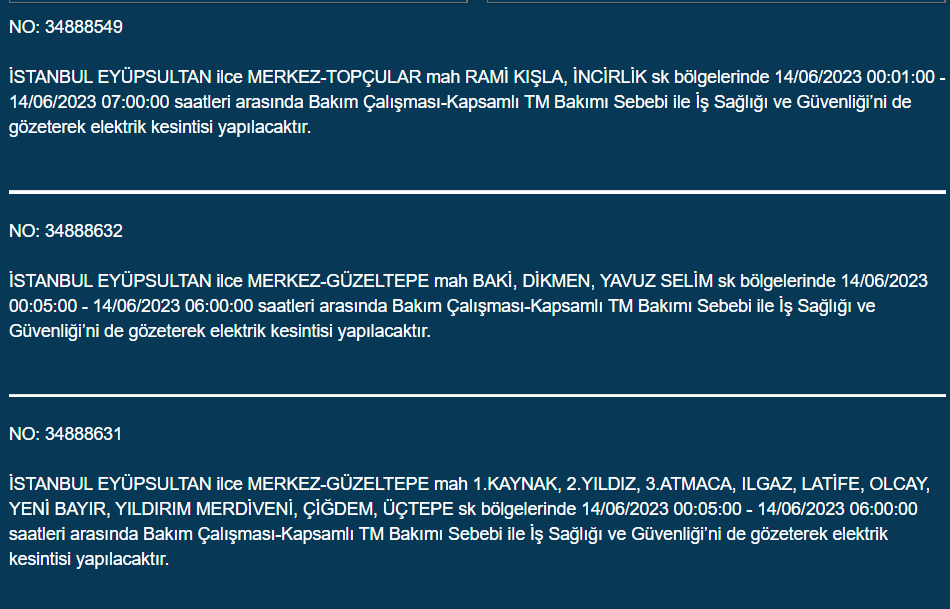 NO: 34888549

İSTANBUL EYÜPSULTAN ilce MERKEZ-TOPÇULAR mah RAMİ KIŞLA, İNCİRLİK sk bölgelerinde 14/06/2023 00:01:00 - 14/06/2023 07:00:00 saatleri arasında Bakım Çalışması-Kapsamlı TM Bakımı Sebebi ile İş Sağlığı ve Güvenliği'ni de gözeterek elektrik kesintisi yapılacaktır.

NO: 34888632

İSTANBUL EYÜPSULTAN ilce MERKEZ-GÜZELTEPE mah BAKİ, DİKMEN, YAVUZ SELİM sk bölgelerinde 14/06/2023 00:05:00 - 14/06/2023 06:00:00 saatleri arasında Bakım Çalışması-Kapsamlı TM Bakımı Sebebi ile İş Sağlığı ve Güvenliği'ni de gözeterek elektrik kesintisi yapılacaktır.

NO: 34888631

İSTANBUL EYÜPSULTAN ilce MERKEZ-GÜZELTEPE mah 1.KAYNAK, 2.YILDIZ, 3.ATMACA, ILGAZ, LATİFE, OLCAY, YENİ BAYIR, YILDIRIM MERDİVENİ, ÇİĞDEM, ÜÇTEPE sk bölgelerinde 14/06/2023 00:05:00 - 14/06/2023 06:00:00 saatleri arasında Bakım Çalışması-Kapsamlı TM Bakımı Sebebi ile İş Sağlığı ve Güvenliği'ni de gözeterek elektrik kesintisi yapılacaktır.